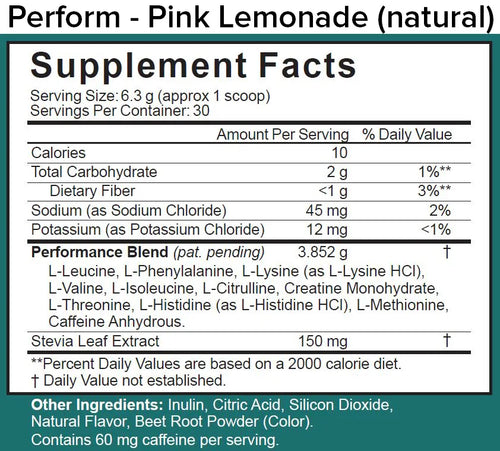 Perform - Pink Lemonade (natural)

Supplement Facts

Serving Size: 6.3 g (approx 1 scoop)
Servings Per Container: 30

|  | Amount Per Serving | % Daily Value |
|---|---|---|
| Calories | 10 |  |
| Total Carbohydrate | 2 g | 1%** |
| Dietary Fiber | <1 g | 3%** |
| Sodium (as Sodium Chloride) | 45 mg | 2% |
| Potassium (as Potassium Chloride) | 12 mg | <1% |
| Performance Blend (pat. pending) | 3.852 g | † |
| L-Leucine, L-Phenylalanine, L-Lysine (as L-Lysine HCl), L-Valine, L-Isoleucine, L-Citrulline, Creatine Monohydrate, L-Threonine, L-Histidine (as L-Histidine HCl), L-Methionine, Caffeine Anhydrous. |  |  |
| Stevia Leaf Extract | 150 mg | † |

**Percent Daily Values are based on a 2000 calorie diet.
† Daily Value not established.

Other Ingredients: Inulin, Citric Acid, Silicon Dioxide, Natural Flavor, Beet Root Powder (Color).
Contains 60 mg caffeine per serving.